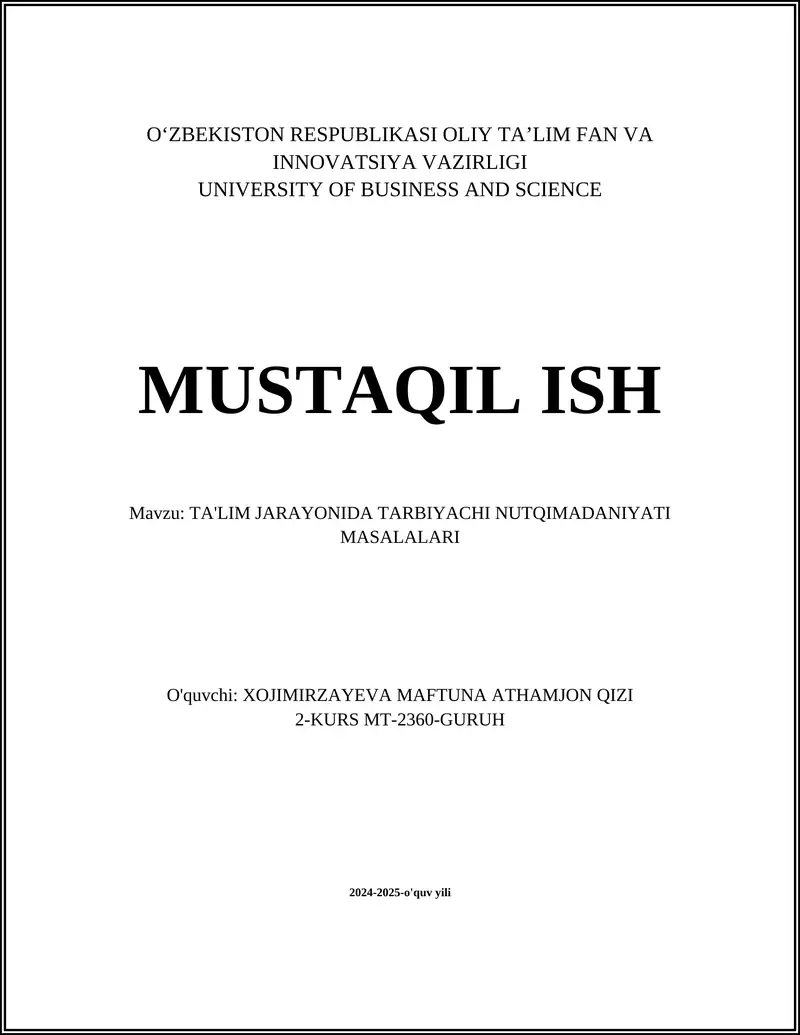 O‘ZBEKISTON RESPUBLIKASI OLIY TA’LIM FAN VA INNOVATSIYA VAZIRLIGI
UNIVERSITY OF BUSINESS AND SCIENCE

MUSTAQIL ISH

Mavzu: TA'LIM JARAYONIDA TARBIYACHI NUTQIMADANIYATI MASALALARI

O'quvchi: XOJIMIRZAYEVA MAFTUNA ATHAMJON QIZI
2-KURS MT-2360-GURUH

2024-2025-o'quv yili